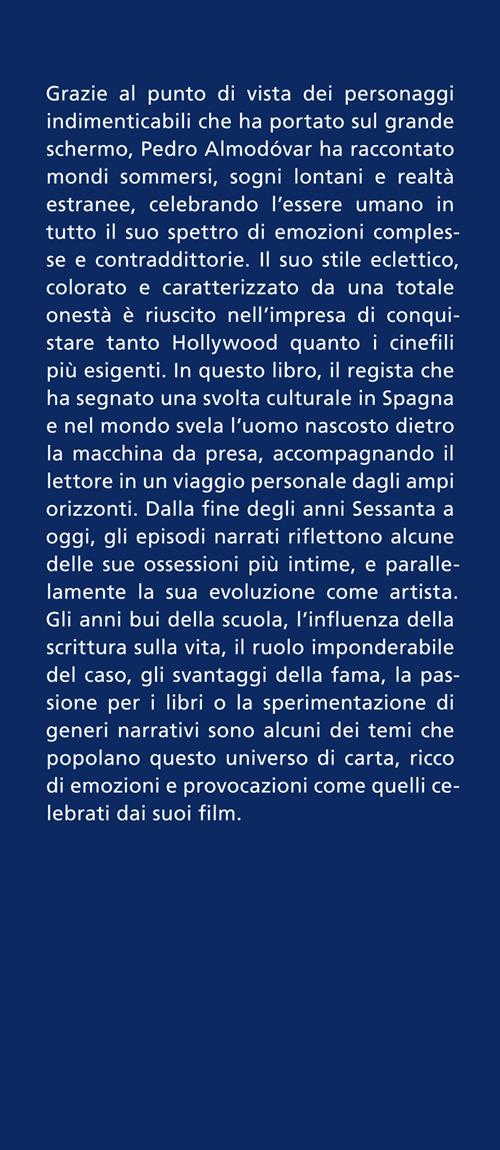 Grazie al punto di vista dei personaggi indimenticabili che ha portato sul grande schermo, Pedro Almodóvar ha raccontato mondi sommersi, sogni lontani e realtà estranee, celebrando l'essere umano in tutto il suo spettro di emozioni complesse e contraddittorie. Il suo stile eclettico, colorato e caratterizzato da una totale onestà è riuscito nell'impresa di conquistare tanto Hollywood quanto i cinefili più esigenti. In questo libro, il regista che ha segnato una svolta culturale in Spagna e nel mondo svela l'uomo nascosto dietro la macchina da presa, accompagnando il lettore in un viaggio personale dagli ampi orizzonti. Dalla fine degli anni Sessanta a oggi, gli episodi narrati riflettono alcune delle sue ossessioni più intime, e parallelamente la sua evoluzione come artista. Gli anni bui della scuola, l'influenza della scrittura sulla vita, il ruolo imponderabile del caso, gli svantaggi della fama, la passione per i libri o la sperimentazione di generi narrativi sono alcuni dei temi che popolano questo universo di carta, ricco di emozioni e provocazioni come quelli celebrati dai suoi film.